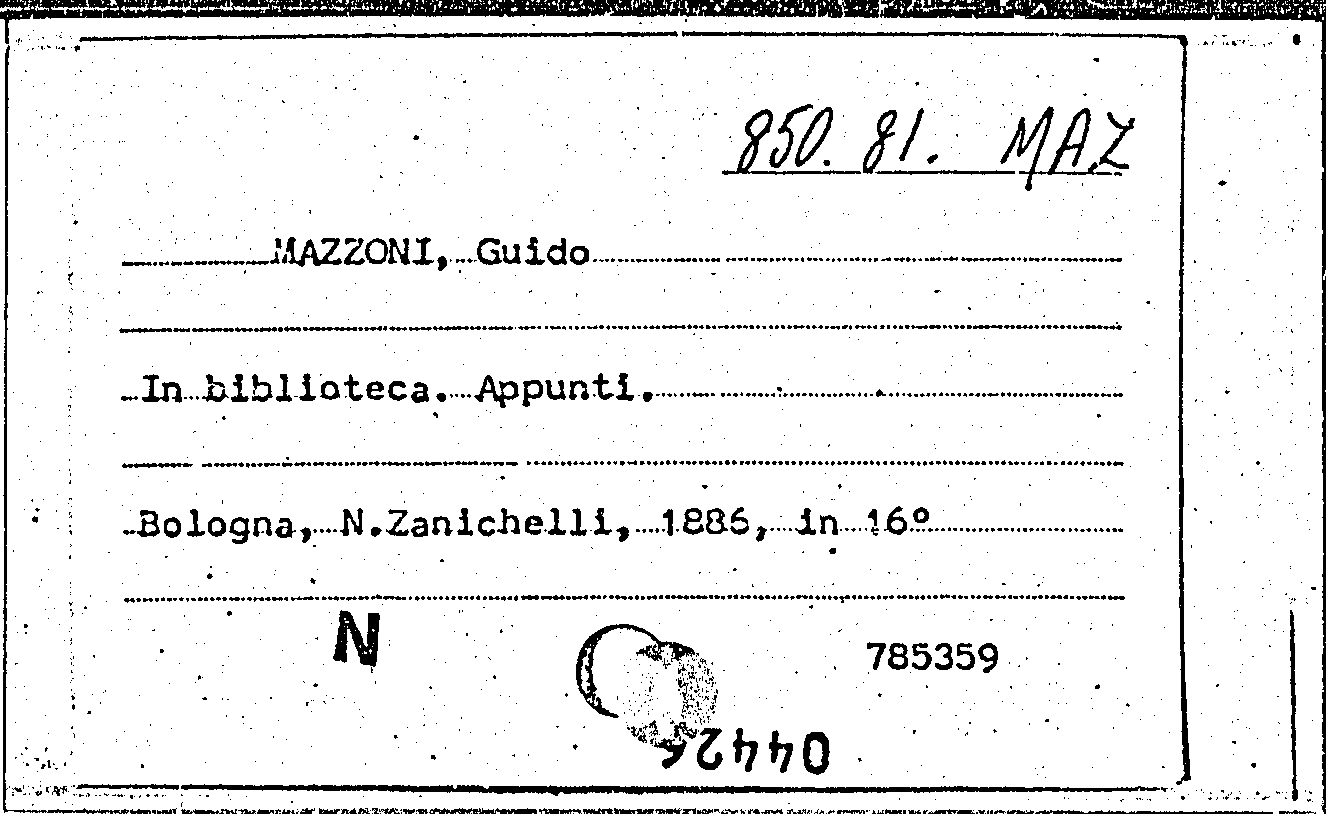 850. 81. MAZ

MAZZONI, Guido

In biblioteca. Appunti.

Bologna, N.Zanichelli, 1886, in 16°

N

785359

04426